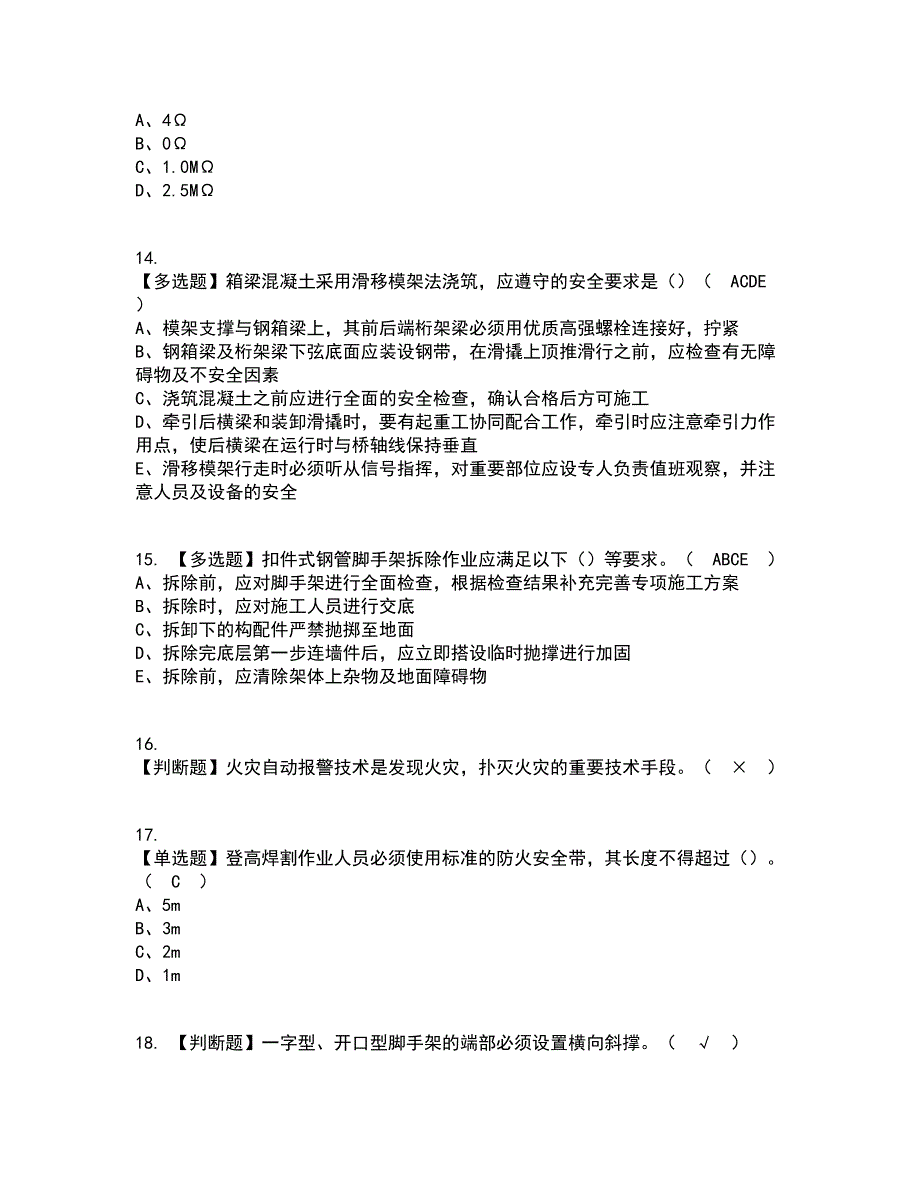 A、4Ω
B、0Ω
C、1.0MΩ
D、2.5MΩ

14.
【多选题】箱梁混凝土采用滑移模架法浇筑，应遵守的安全要求是（）（ ACDE ）
A、模架支撑与钢箱梁上，其前后端桁架梁必须用优质高强螺栓连接好，拧紧
B、钢箱梁及桁架梁下弦底面应装设钢带，在滑撬上顶推滑行之前，应检查有无障碍物及不安全因素
C、浇筑混凝土之前应进行全面的安全检查，确认合格后方可施工
D、牵引后横梁和装卸滑撬时，要有起重工协同配合工作，牵引时应注意牵引力作用点，使后横梁在运行时与桥轴线保持垂直
E、滑移模架行走时必须听从信号指挥，对重要部位应设专人负责值班观察，并注意人员及设备的安全

15. 【多选题】扣件式钢管脚手架拆除作业应满足以下（）等要求。（ ABCE ）
A、拆除前，应对脚手架进行全面检查，根据检查结果补充完善专项施工方案
B、拆除时，应对施工人员进行交底
C、拆卸下的构配件严禁抛掷至地面
D、拆除完底层第一步连墙件后，应立即搭设临时抛撑进行加固
E、拆除前，应清除架体上杂物及地面障碍物

16.
【判断题】火灾自动报警技术是发现火灾，扑灭火灾的重要技术手段。（ × ）

17.
【单选题】登高焊割作业人员必须使用标准的防火安全带，其长度不得超过（）。（ C ）
A、5m
B、3m
C、2m
D、1m

18. 【判断题】一字型、开口型脚手架的端部必须设置横向斜撑。（ √ ）